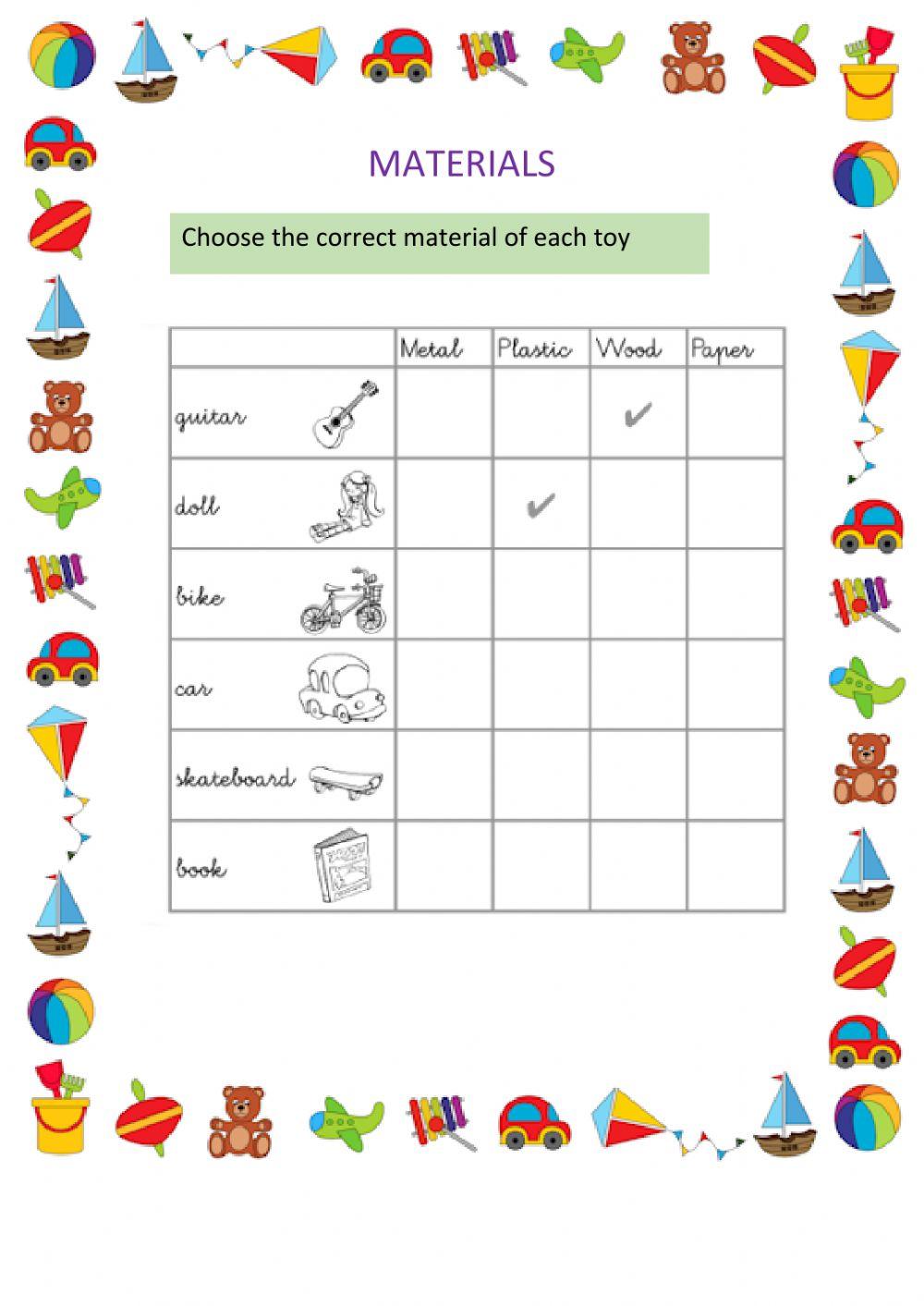 MATERIALS

Choose the correct material of each toy

| | Metal | Plastic | Wood | Paper |
|---|---|---|---|---|
| guitar | | | ✔ | |
| doll | | ✔ | | |
| bike | | | | |
| car | | | | |
| skateboard | | | | |
| book | | | | |